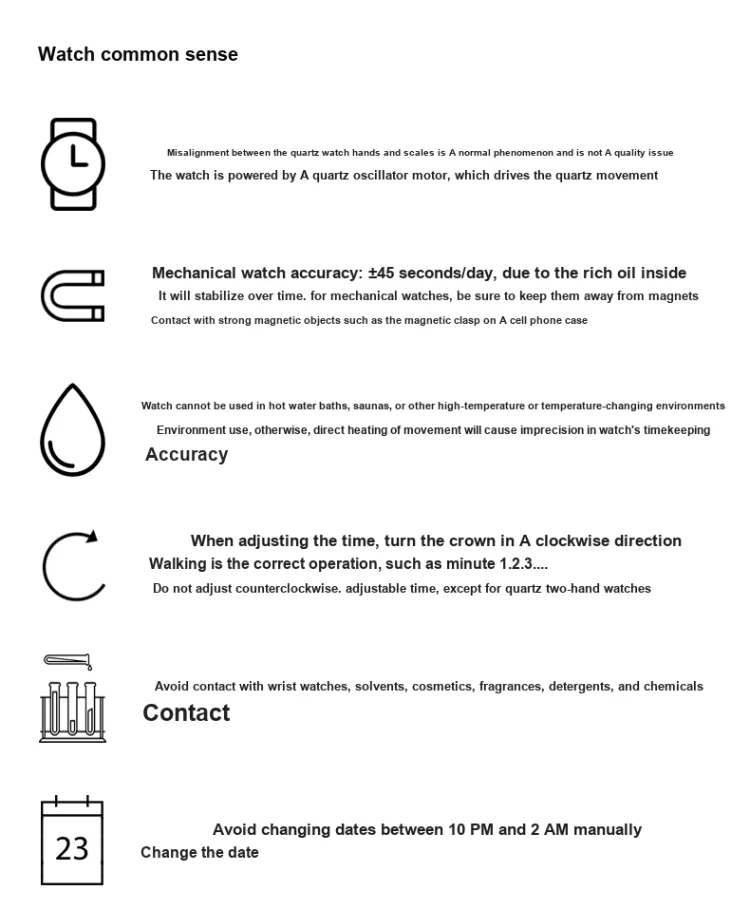 Watch common sense

Misalignment between the quartz watch hands and scales is A normal phenomenon and is not A quality issue

The watch is powered by A quartz oscillator motor, which drives the quartz movement

Mechanical watch accuracy: ±45 seconds/day, due to the rich oil inside

It will stabilize over time. for mechanical watches, be sure to keep them away from magnets

Contact with strong magnetic objects such as the magnetic clasp on A cell phone case

Watch cannot be used in hot water baths, saunas, or other high-temperature or temperature-changing environments

Environment use, otherwise, direct heating of movement will cause imprecision in watch's timekeeping

Accuracy

When adjusting the time, turn the crown in A clockwise direction

Walking is the correct operation, such as minute 1.2.3....

Do not adjust counterclockwise. adjustable time, except for quartz two-hand watches

Avoid contact with wrist watches, solvents, cosmetics, fragrances, detergents, and chemicals

Contact

23

Avoid changing dates between 10 PM and 2 AM manually

Change the date